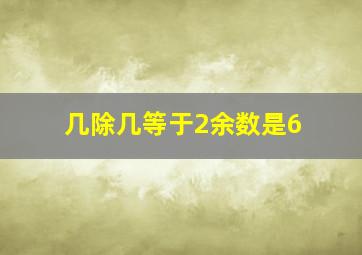 几除几等于2余数是6